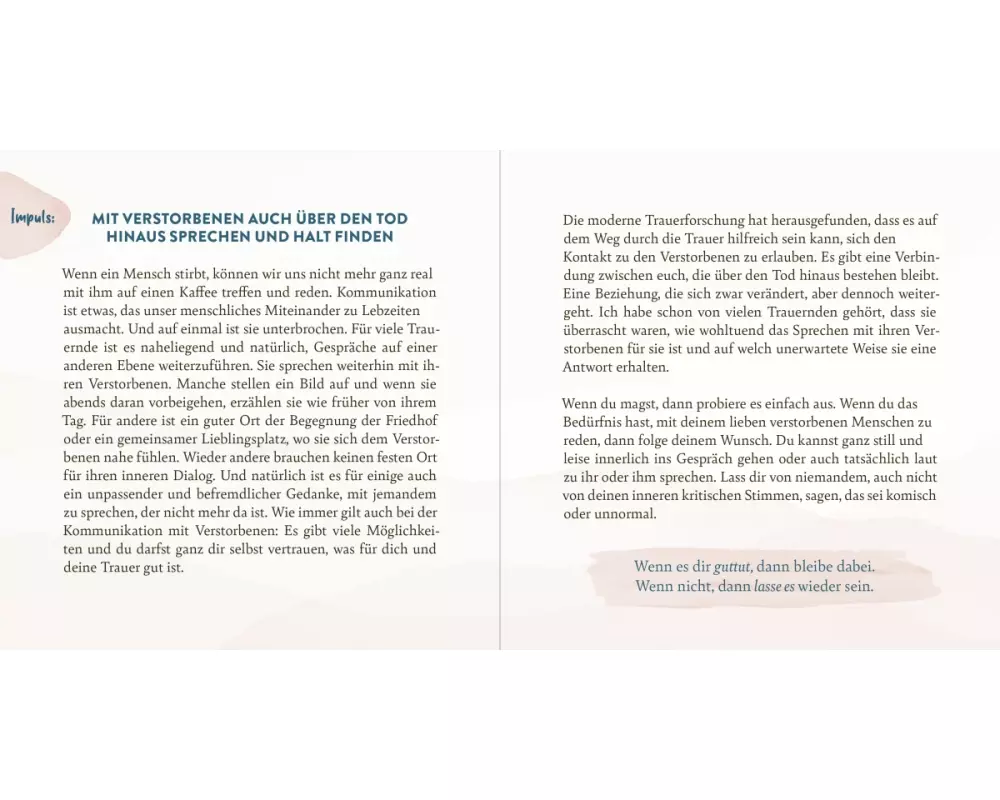 Impuls:

MIT VERSTORBENEN AUCH ÜBER DEN TOD HINAUS SPRECHEN UND HALT FINDEN

Wenn ein Mensch stirbt, können wir uns nicht mehr ganz real mit ihm auf einen Kaffee treffen und reden. Kommunikation ist etwas, das unser menschliches Miteinander zu Lebzeiten ausmacht. Und auf einmal ist sie unterbrochen. Für viele Trauernde ist es naheliegend und natürlich, Gespräche auf einer anderen Ebene weiterzuführen. Sie sprechen weiterhin mit ihren Verstorbenen. Manche stellen ein Bild auf und wenn sie abends daran vorbeigehen, erzählen sie wie früher von ihrem Tag. Für andere ist ein guter Ort der Begegnung der Friedhof oder ein gemeinsamer Lieblingsplatz, wo sie sich dem Verstorbenen nahe fühlen. Wieder andere brauchen keinen festen Ort für ihren inneren Dialog. Und natürlich ist es für einige auch ein unpassender und befremdlicher Gedanke, mit jemandem zu sprechen, der nicht mehr da ist. Wie immer gilt auch bei der Kommunikation mit Verstorbenen: Es gibt viele Möglichkeiten und du darfst ganz dir selbst vertrauen, was für dich und deine Trauer gut ist.

Die moderne Trauerforschung hat herausgefunden, dass es auf dem Weg durch die Trauer hilfreich sein kann, sich den Kontakt zu den Verstorbenen zu erlauben. Es gibt eine Verbindung zwischen euch, die über den Tod hinaus bestehen bleibt. Eine Beziehung, die sich zwar verändert, aber dennoch weitergeht. Ich habe schon von vielen Trauernden gehört, dass sie überrascht waren, wie wohltuend das Sprechen mit ihren Verstorbenen für sie ist und auf welch unerwartete Weise sie eine Antwort erhalten.

Wenn du magst, dann probiere es einfach aus. Wenn du das Bedürfnis hast, mit deinem lieben verstorbenen Menschen zu reden, dann folge deinem Wunsch. Du kannst ganz still und leise innerlich ins Gespräch gehen oder auch tatsächlich laut zu ihr oder ihm sprechen. Lass dir von niemandem, auch nicht von deinen inneren kritischen Stimmen, sagen, das sei komisch oder unnormal.

Wenn es dir guttut, dann bleibe dabei.
Wenn nicht, dann lasse es wieder sein.